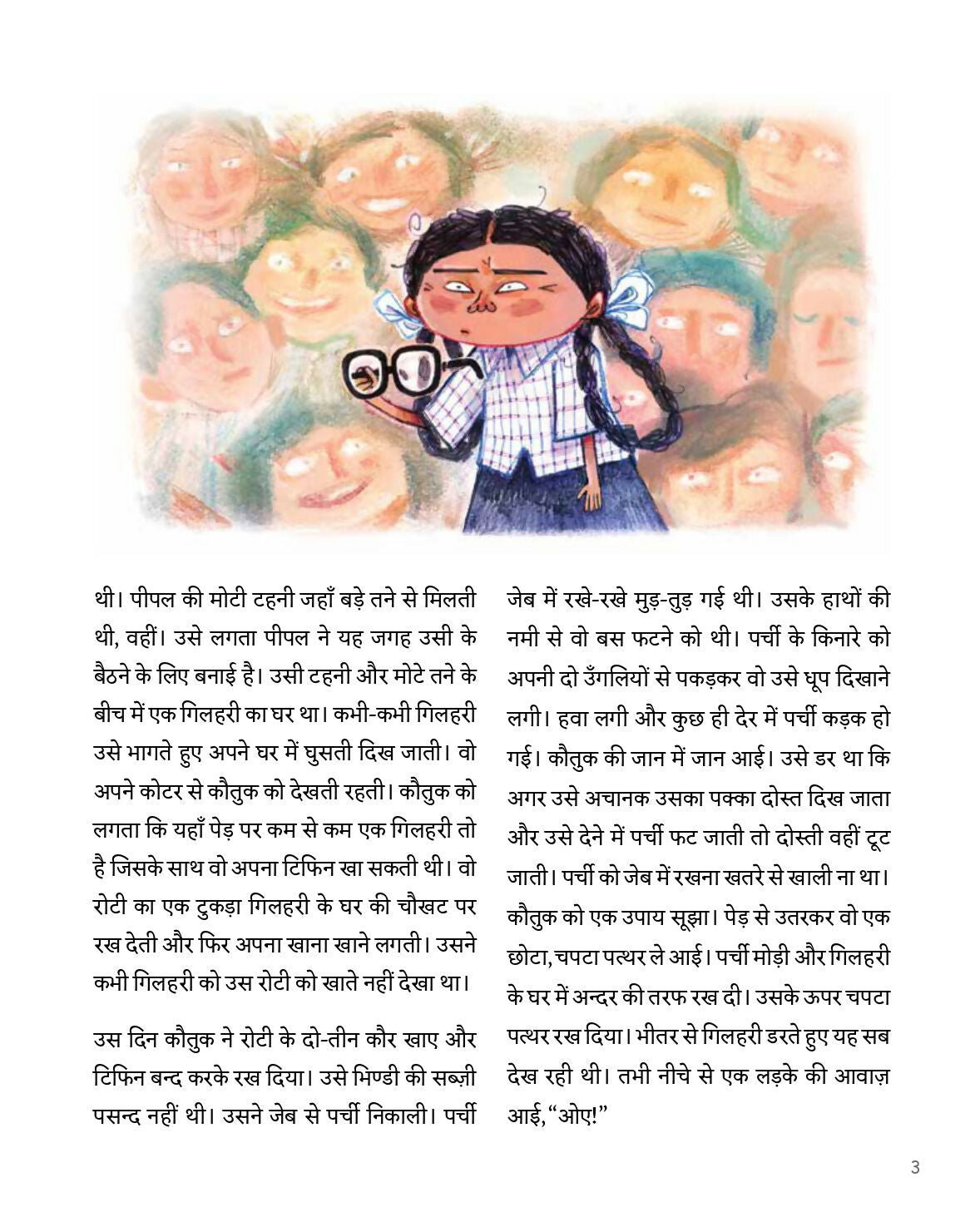 थी। पीपल की मोटी टहनी जहाँ बड़े तने से मिलती थी, वहीं। उसे लगता पीपल ने यह जगह उसी के बैठने के लिए बनाई है। उसी टहनी और मोटे तने के बीच में एक गिलहरी का घर था। कभी-कभी गिलहरी उसे भागते हुए अपने घर में घुसती दिख जाती। वो अपने कोटर से कौतुक को देखती रहती। कौतुक को लगता कि यहाँ पेड़ पर कम से कम एक गिलहरी तो है जिसके साथ वो अपना टिफिन खा सकती थी। वो रोटी का एक टुकड़ा गिलहरी के घर की चौखट पर रख देती और फिर अपना खाना खाने लगती। उसने कभी गिलहरी को उस रोटी को खाते नहीं देखा था।

उस दिन कौतुक ने रोटी के दो-तीन कौर खाए और टिफिन बन्द करके रख दिया। उसे भिण्डी की सब्ज़ी पसन्द नहीं थी। उसने जेब से पर्ची निकाली। पर्ची जेब में रखे-रखे मुड़-तुड़ गई थी। उसके हाथों की नमी से वो बस फटने को थी। पर्ची के किनारे को अपनी दो उँगलियों से पकड़कर वो उसे धूप दिखाने लगी। हवा लगी और कुछ ही देर में पर्ची कड़क हो गई। कौतुक की जान में जान आई। उसे डर था कि अगर उसे अचानक उसका पक्का दोस्त दिख जाता और उसे देने में पर्ची फट जाती तो दोस्ती वहीं टूट जाती। पर्ची को जेब में रखना खतरे से खाली ना था। कौतुक को एक उपाय सूझा। पेड़ से उतरकर वो एक छोटा, चपटा पत्थर ले आई। पर्ची मोड़ी और गिलहरी के घर में अन्दर की तरफ रख दी। उसके ऊपर चपटा पत्थर रख दिया। भीतर से गिलहरी डरते हुए यह सब देख रही थी। तभी नीचे से एक लड़के की आवाज़ आई, “ओए!”

3